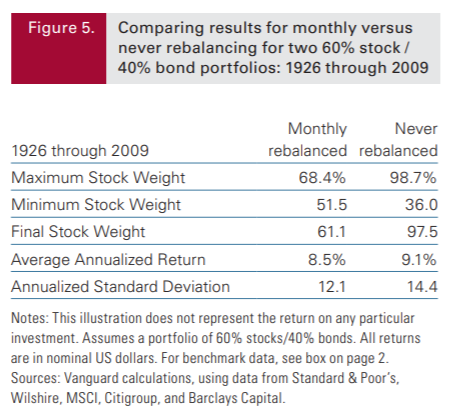 Figure 5. Comparing results for monthly versus never rebalancing for two 60% stock / 40% bond portfolios: 1926 through 2009

| 1926 through 2009 | Monthly rebalanced | Never rebalanced |
|---|---|---|
| Maximum Stock Weight | 68.4% | 98.7% |
| Minimum Stock Weight | 51.5 | 36.0 |
| Final Stock Weight | 61.1 | 97.5 |
| Average Annualized Return | 8.5% | 9.1% |
| Annualized Standard Deviation | 12.1 | 14.4 |

Notes: This illustration does not represent the return on any particular investment. Assumes a portfolio of 60% stocks/40% bonds. All returns are in nominal US dollars. For benchmark data, see box on page 2.
Sources: Vanguard calculations, using data from Standard & Poor's, Wilshire, MSCI, Citigroup, and Barclays Capital.